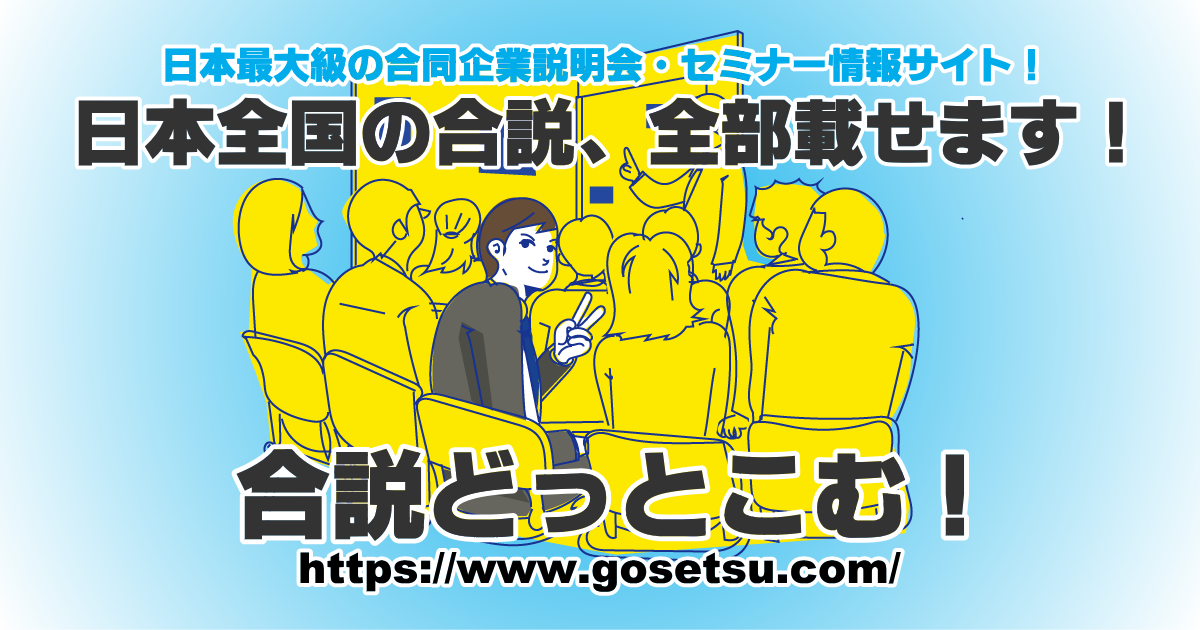 日本最大級の合同企業説明会・セミナー情報サイト！
日本全国の合説、全部載せます！

合説どっとこむ！
https://www.gosetsu.com/